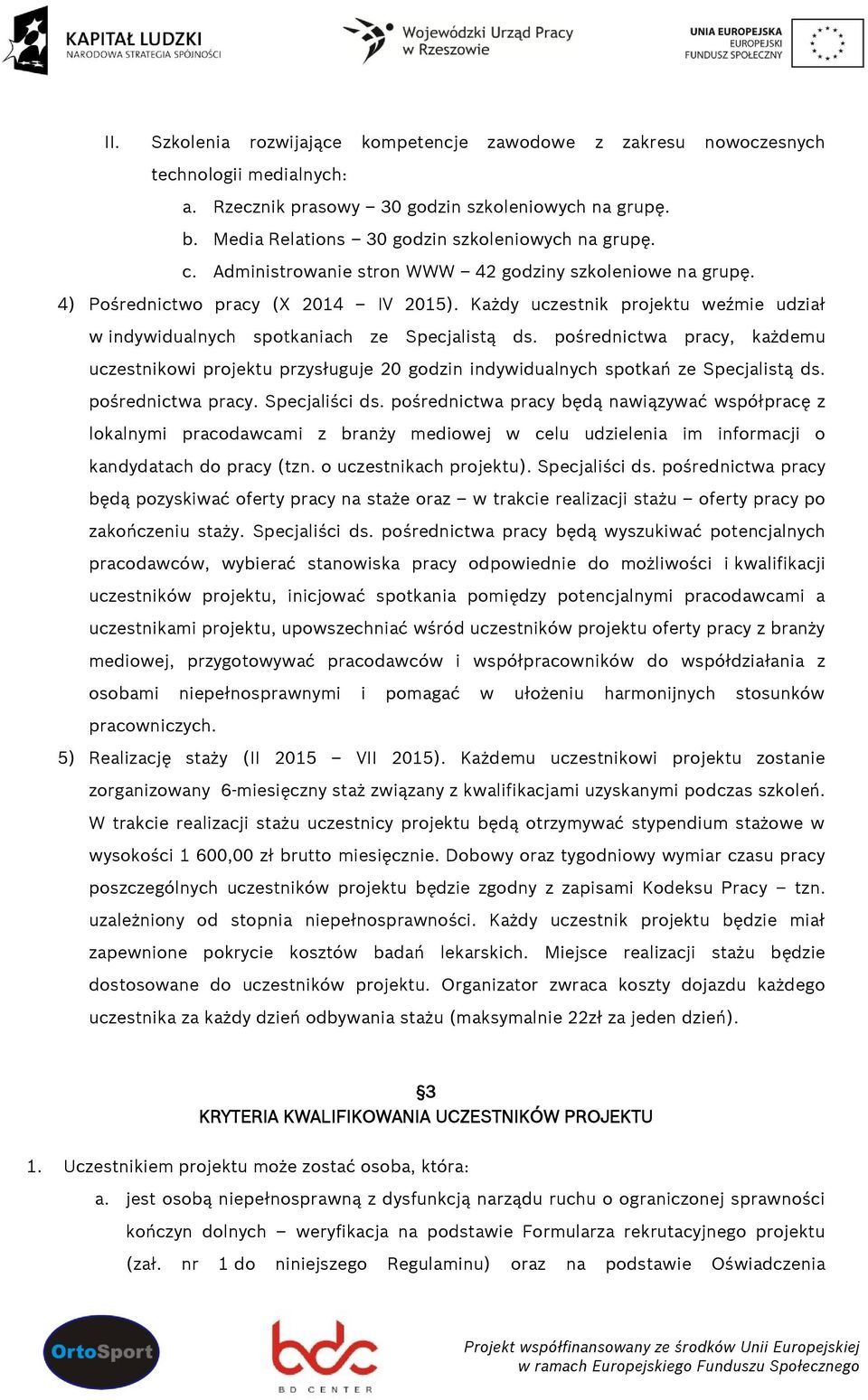 KAPITAŁ LUDZKI
NARODOWA STRATEGIA SPÓJNOŚCI

Wojewódzki Urząd Pracy w Rzeszowie

UNIA EUROPEJSKA
EUROPEJSKI
FUNDUSZ SPOŁECZNY

II. Szkolenia rozwijające kompetencje zawodowe z zakresu nowoczesnych technologii medialnych:
a. Rzecznik prasowy – 30 godzin szkoleniowych na grupę.
b. Media Relations – 30 godzin szkoleniowych na grupę.
c. Administrowanie stron WWW – 42 godziny szkoleniowe na grupę.

4) Pośrednictwo pracy (X 2014 – IV 2015). Każdy uczestnik projektu weźmie udział w indywidualnych spotkaniach ze Specjalistą ds. pośrednictwa pracy, każdemu uczestnikowi projektu przysługuje 20 godzin indywidualnych spotkań ze Specjalistą ds. pośrednictwa pracy. Specjaliści ds. pośrednictwa pracy będą nawiązywać współpracę z lokalnymi pracodawcami z branży mediowej w celu udzielenia im informacji o kandydatach do pracy (tzn. o uczestnikach projektu). Specjaliści ds. pośrednictwa pracy będą pozyskiwać oferty pracy na staże oraz – w trakcie realizacji stażu – oferty pracy po zakończeniu staży. Specjaliści ds. pośrednictwa pracy będą wyszukiwać potencjalnych pracodawców, wybierać stanowiska pracy odpowiednie do możliwości i kwalifikacji uczestników projektu, inicjować spotkania pomiędzy potencjalnymi pracodawcami a uczestnikami projektu, upowszechniać wśród uczestników projektu oferty pracy z branży mediowej, przygotowywać pracodawców i współpracowników do współdziałania z osobami niepełnosprawnymi i pomagać w ułożeniu harmonijnych stosunków pracowniczych.

5) Realizację staży (II 2015 – VII 2015). Każdemu uczestnikowi projektu zostanie zorganizowany 6-miesięczny staż związany z kwalifikacjami uzyskanymi podczas szkoleń. W trakcie realizacji stażu uczestnicy projektu będą otrzymywać stypendium stażowe w wysokości 1 600,00 zł brutto miesięcznie. Dobowy oraz tygodniowy wymiar czasu pracy poszczególnych uczestników projektu będzie zgodny z zapisami Kodeksu Pracy – tzn. uzależniony od stopnia niepełnosprawności. Każdy uczestnik projektu będzie miał zapewnione pokrycie kosztów badań lekarskich. Miejsce realizacji stażu będzie dostosowane do uczestników projektu. Organizator zwraca koszty dojazdu każdego uczestnika za każdy dzień odbywania stażu (maksymalnie 22zł za jeden dzień).

§3
KRYTERIA KWALIFIKOWANIA UCZESTNIKÓW PROJEKTU

1. Uczestnikiem projektu może zostać osoba, która:
a. jest osobą niepełnosprawną z dysfunkcją narządu ruchu o ograniczonej sprawności kończyn dolnych – weryfikacja na podstawie Formularza rekrutacyjnego projektu (zał. nr 1 do niniejszego Regulaminu) oraz na podstawie Oświadczenia

OrtoSport

bdc
BD CENTER

Projekt współfinansowany ze środków Unii Europejskiej w ramach Europejskiego Funduszu Społecznego